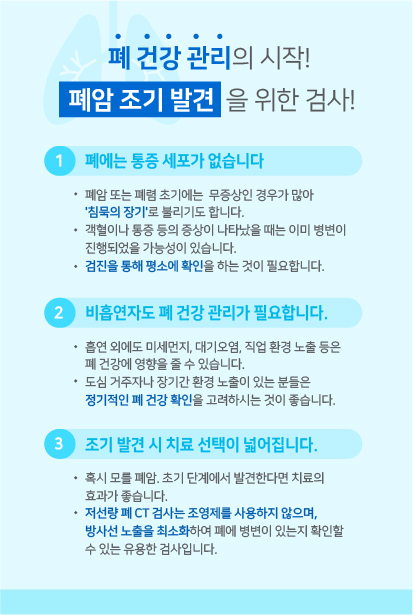 폐 건강 관리의 시작!

폐암 조기 발견 을 위한 검사!

1 폐에는 통증 세포가 없습니다

• 폐암 또는 폐렴 초기에는 무증상인 경우가 많아 '침묵의 장기'로 불리기도 합니다.
• 객혈이나 통증 등의 증상이 나타났을 때는 이미 병변이 진행되었을 가능성이 있습니다.
• 검진을 통해 평소에 확인을 하는 것이 필요합니다.

2 비흡연자도 폐 건강 관리가 필요합니다.

• 흡연 외에도 미세먼지, 대기오염, 직업 환경 노출 등은 폐 건강에 영향을 줄 수 있습니다.
• 도심 거주자나 장기간 환경 노출이 있는 분들은 정기적인 폐 건강 확인을 고려하시는 것이 좋습니다.

3 조기 발견 시 치료 선택이 넓어집니다.

• 혹시 모를 폐암. 초기 단계에서 발견한다면 치료의 효과가 좋습니다.
• 저선량 폐 CT 검사는 조영제를 사용하지 않으며, 방사선 노출을 최소화하여 폐에 병변이 있는지 확인할 수 있는 유용한 검사입니다.